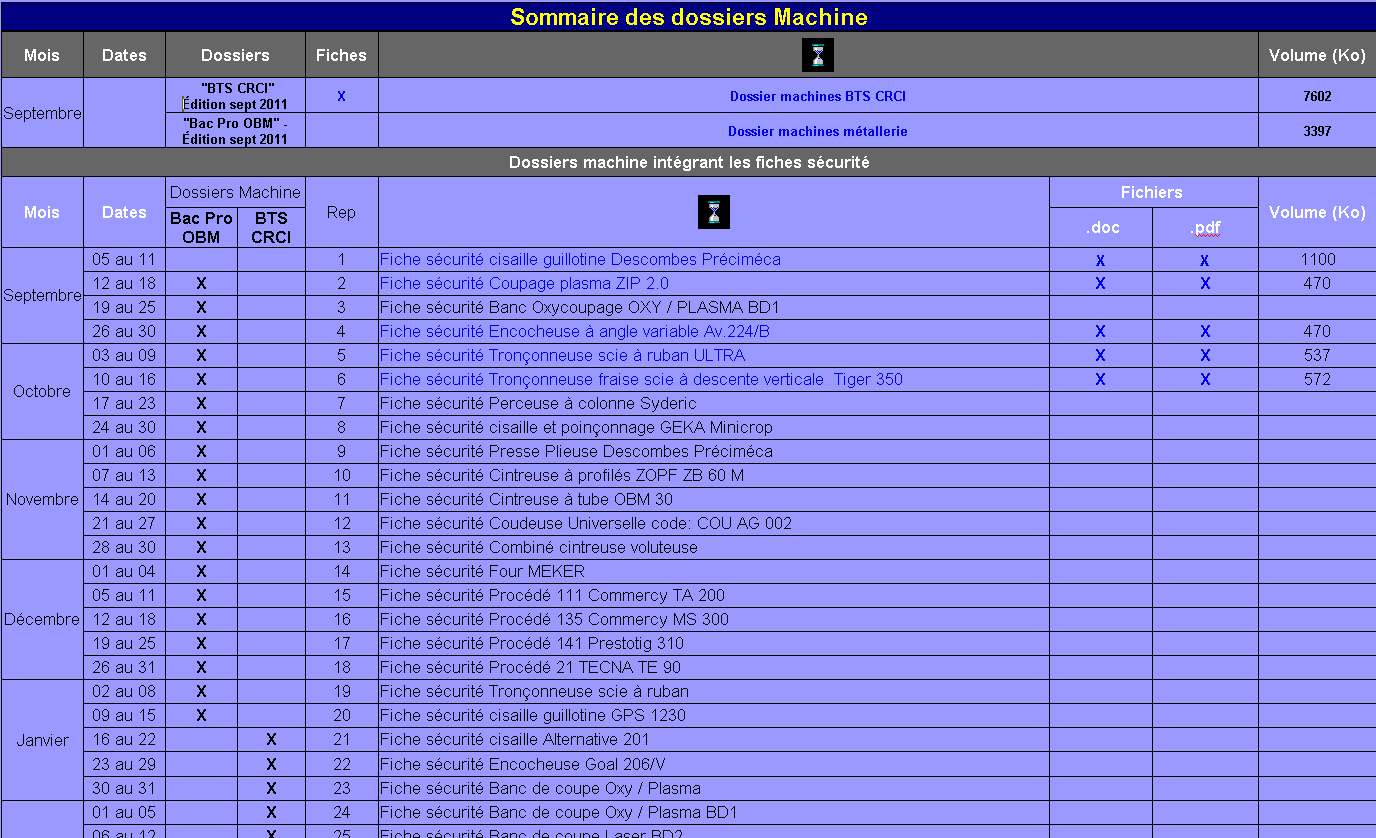 Sommaire des dossiers Machine

| Mois | Dates | Dossiers | Fiches | | Volume (Ko) |
|---|---|---|---|---|---|
| Septembre | | "BTS CRCI" Édition sept 2011 | X | Dossier machines BTS CRCI | 7602 |
| | | "Bac Pro OBM" - Édition sept 2011 | | Dossier machines métallerie | 3397 |

Dossiers machine intégrant les fiches sécurité

| Mois | Dates | Dossiers Machine Bac Pro OBM | Dossiers Machine BTS CRCI | Rep | | Fichiers .doc | Fichiers .pdf | Volume (Ko) |
|---|---|---|---|---|---|---|---|---|
| Septembre | 05 au 11 | | | 1 | Fiche sécurité cisaille guillotine Descombes Préciméca | X | X | 1100 |
| | 12 au 18 | X | | 2 | Fiche sécurité Coupage plasma ZIP 2.0 | X | X | 470 |
| | 19 au 25 | X | | 3 | Fiche sécurité Banc Oxycoupage OXY / PLASMA BD1 | | | |
| | 26 au 30 | X | | 4 | Fiche sécurité Encocheuse à angle variable Av.224/B | X | X | 470 |
| Octobre | 03 au 09 | X | | 5 | Fiche sécurité Tronçonneuse scie à ruban ULTRA | X | X | 537 |
| | 10 au 16 | X | | 6 | Fiche sécurité Tronçonneuse fraise scie à descente verticale Tiger 350 | X | X | 572 |
| | 17 au 23 | X | | 7 | Fiche sécurité Perceuse à colonne Syderic | | | |
| | 24 au 30 | X | | 8 | Fiche sécurité cisaille et poinçonnage GEKA Minicrop | | | |
| Novembre | 01 au 06 | X | | 9 | Fiche sécurité Presse Plieuse Descombes Préciméca | | | |
| | 07 au 13 | X | | 10 | Fiche sécurité Cintreuse à profilés ZOPF ZB 60 M | | | |
| | 14 au 20 | X | | 11 | Fiche sécurité Cintreuse à tube OBM 30 | | | |
| | 21 au 27 | X | | 12 | Fiche sécurité Coudeuse Universelle code: COU AG 002 | | | |
| | 28 au 30 | X | | 13 | Fiche sécurité Combiné cintreuse voluteuse | | | |
| Décembre | 01 au 04 | X | | 14 | Fiche sécurité Four MEKER | | | |
| | 05 au 11 | X | | 15 | Fiche sécurité Procédé 111 Commercy TA 200 | | | |
| | 12 au 18 | X | | 16 | Fiche sécurité Procédé 135 Commercy MS 300 | | | |
| | 19 au 25 | X | | 17 | Fiche sécurité Procédé 141 Prestotig 310 | | | |
| | 26 au 31 | X | | 18 | Fiche sécurité Procédé 21 TECNA TE 90 | | | |
| Janvier | 02 au 08 | X | | 19 | Fiche sécurité Tronçonneuse scie à ruban | | | |
| | 09 au 15 | X | | 20 | Fiche sécurité cisaille guillotine GPS 1230 | | | |
| | 16 au 22 | | X | 21 | Fiche sécurité cisaille Alternative 201 | | | |
| | 23 au 29 | | X | 22 | Fiche sécurité Encocheuse Goal 206/V | | | |
| | 30 au 31 | | X | 23 | Fiche sécurité Banc de coupe Oxy / Plasma | | | |
| | 01 au 05 | | X | 24 | Fiche sécurité Banc de coupe Oxy / Plasma BD1 | | | |
| | 06 au 12 | | X | 25 | Fiche sécurité Banc de coupe Laser BD2 | | | |